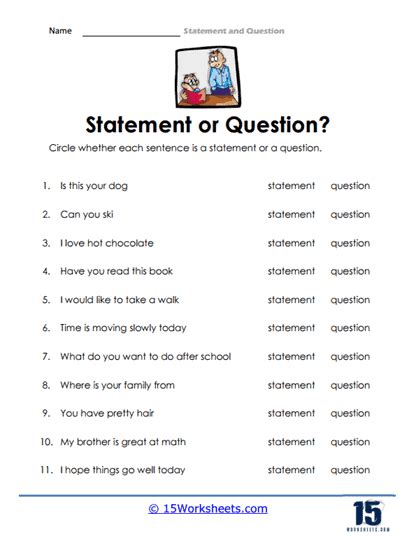 Name ____________________ Statement and Question

Statement or Question?

Circle whether each sentence is a statement or a question.

1. Is this your dog statement question

2. Can you ski statement question

3. I love hot chocolate statement question

4. Have you read this book statement question

5. I would like to take a walk statement question

6. Time is moving slowly today statement question

7. What do you want to do after school statement question

8. Where is your family from statement question

9. You have pretty hair statement question

10. My brother is great at math statement question

11. I hope things go well today statement question

© 15Worksheets.com

15 WORKSHEETS.COM